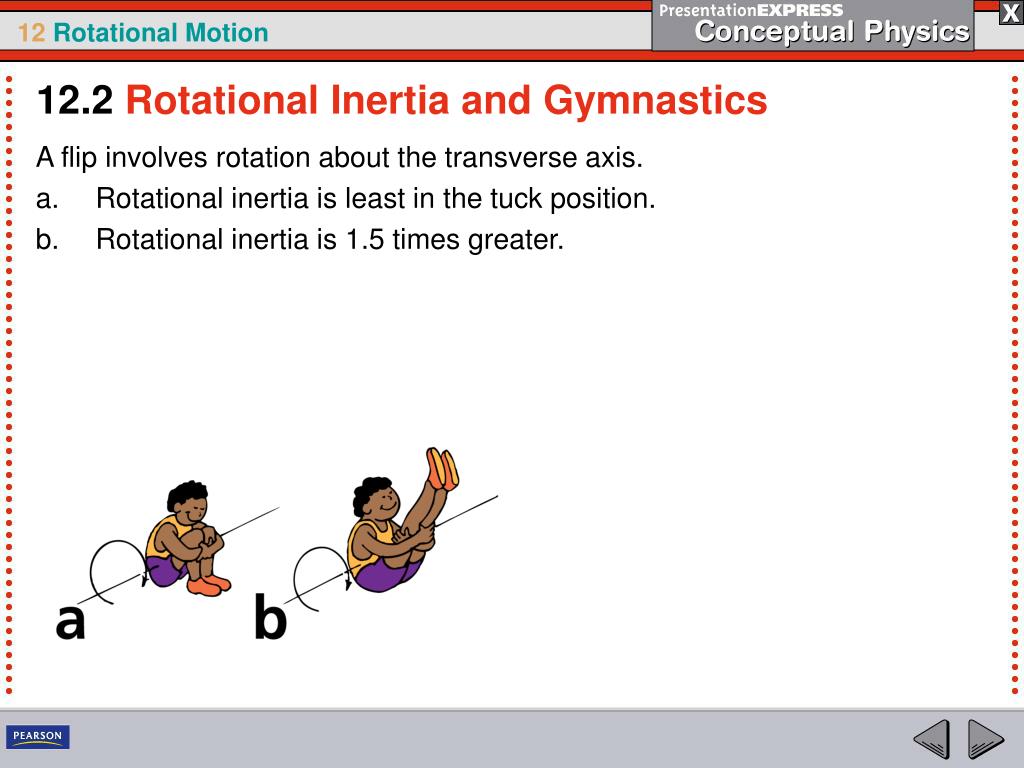 12 Rotational Motion

PresentationEXPRESS
Conceptual Physics

X

12.2 Rotational Inertia and Gymnastics

A flip involves rotation about the transverse axis.

a. Rotational inertia is least in the tuck position.

b. Rotational inertia is 1.5 times greater.

a

b

PEARSON